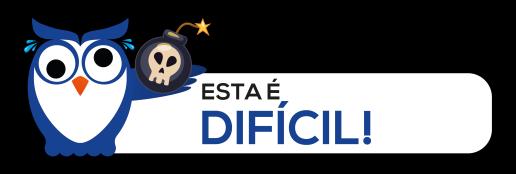 ESTA É
DIFÍCIL!